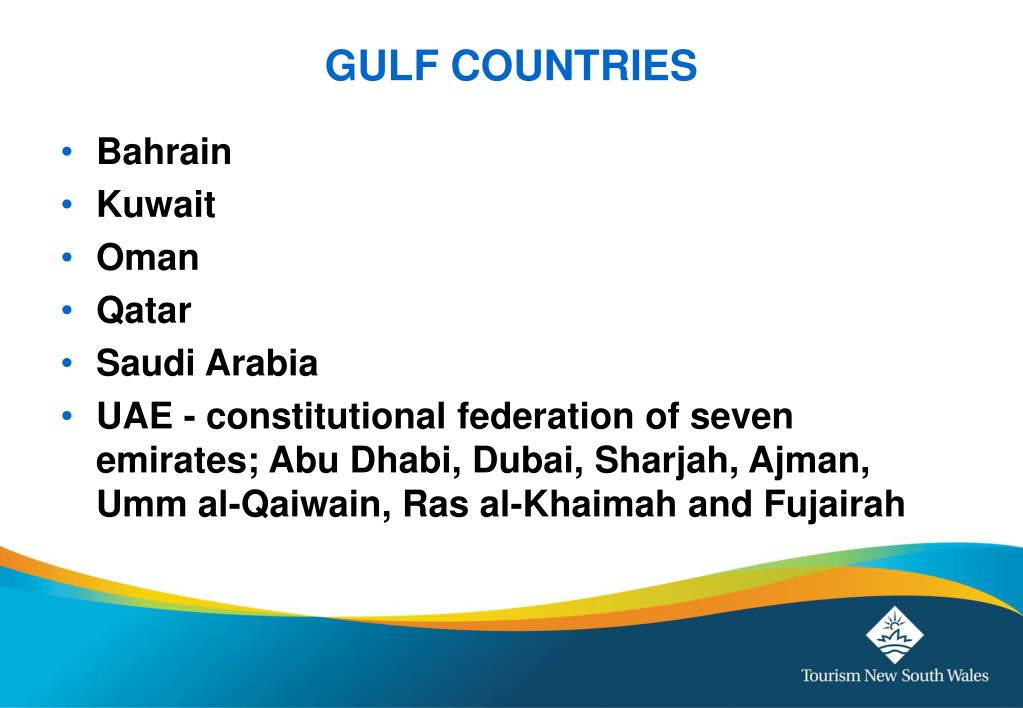 GULF COUNTRIES

• Bahrain
• Kuwait
• Oman
• Qatar
• Saudi Arabia
• UAE - constitutional federation of seven emirates; Abu Dhabi, Dubai, Sharjah, Ajman, Umm al-Qaiwain, Ras al-Khaimah and Fujairah

Tourism New South Wales